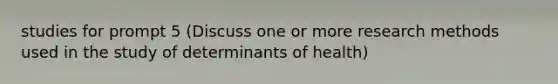 studies for prompt 5 (Discuss one or more research methods used in the study of determinants of health)